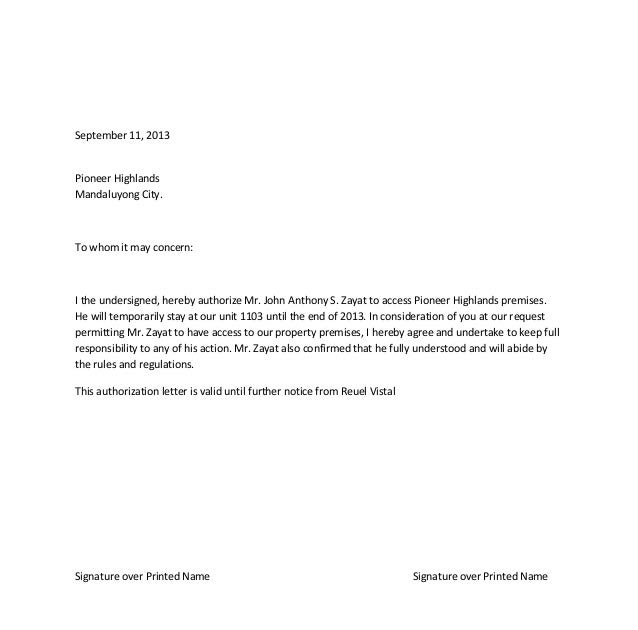 September 11, 2013

Pioneer Highlands
Mandaluyong City.

To whom it may concern:

I the undersigned, hereby authorize Mr. John Anthony S. Zayat to access Pioneer Highlands premises. He will temporarily stay at our unit 1103 until the end of 2013. In consideration of you at our request permitting Mr. Zayat to have access to our property premises, I hereby agree and undertake to keep full responsibility to any of his action. Mr. Zayat also confirmed that he fully understood and will abide by the rules and regulations.

This authorization letter is valid until further notice from Reuel Vistal

Signature over Printed Name

Signature over Printed Name